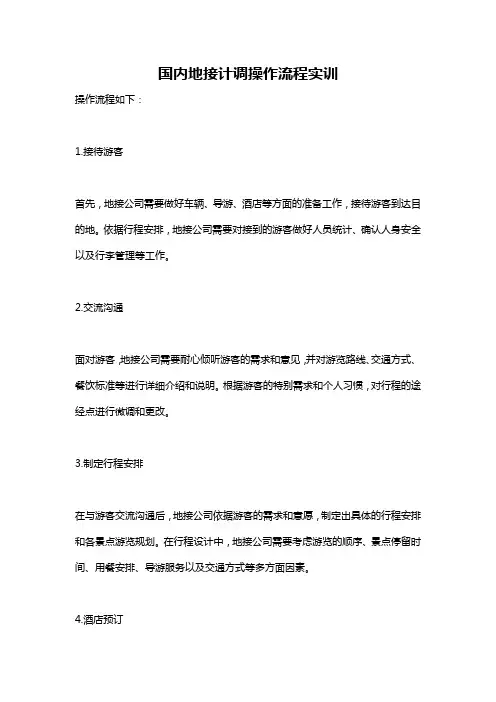 国内地接计调操作流程实训

操作流程如下：

1.接待游客

首先，地接公司需要做好车辆、导游、酒店等方面的准备工作，接待游客到达目的地。依据行程安排，地接公司需要对接到的游客做好人员统计、确认人身安全以及行李管理等工作。

2.交流沟通

面对游客，地接公司需要耐心倾听游客的需求和意见，并对游览路线、交通方式、餐饮标准等进行详细介绍和说明。根据游客的特别需求和个人习惯，对行程的途经点进行微调和更改。

3.制定行程安排

在与游客交流沟通后，地接公司依据游客的需求和意愿，制定出具体的行程安排和各景点游览规划。在行程设计中，地接公司需要考虑游览的顺序、景点停留时间、用餐安排、导游服务以及交通方式等多方面因素。

4.酒店预订